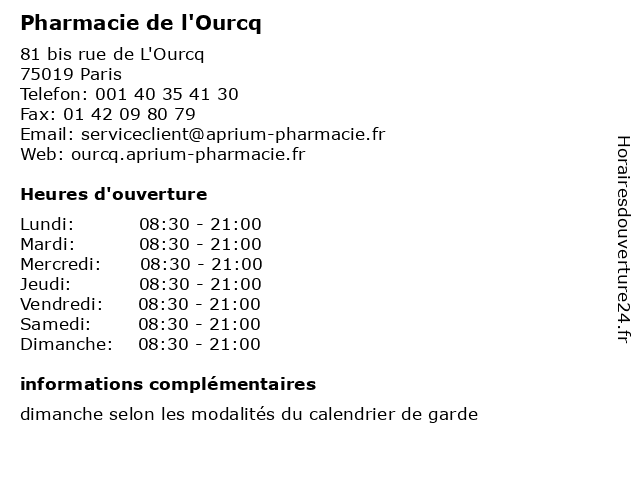 Pharmacie de l'Ourcq

81 bis rue de L'Ourcq
75019 Paris
Telefon: 001 40 35 41 30
Fax: 01 42 09 80 79
Email: serviceclient@aprium-pharmacie.fr
Web: ourcq.aprium-pharmacie.fr

Heures d'ouverture

Lundi: 08:30 - 21:00
Mardi: 08:30 - 21:00
Mercredi: 08:30 - 21:00
Jeudi: 08:30 - 21:00
Vendredi: 08:30 - 21:00
Samedi: 08:30 - 21:00
Dimanche: 08:30 - 21:00

informations complémentaires

dimanche selon les modalités du calendrier de garde

Horairesdouverture24.fr